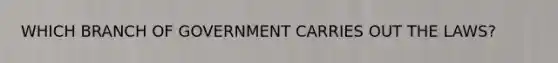 WHICH BRANCH OF GOVERNMENT CARRIES OUT THE LAWS?